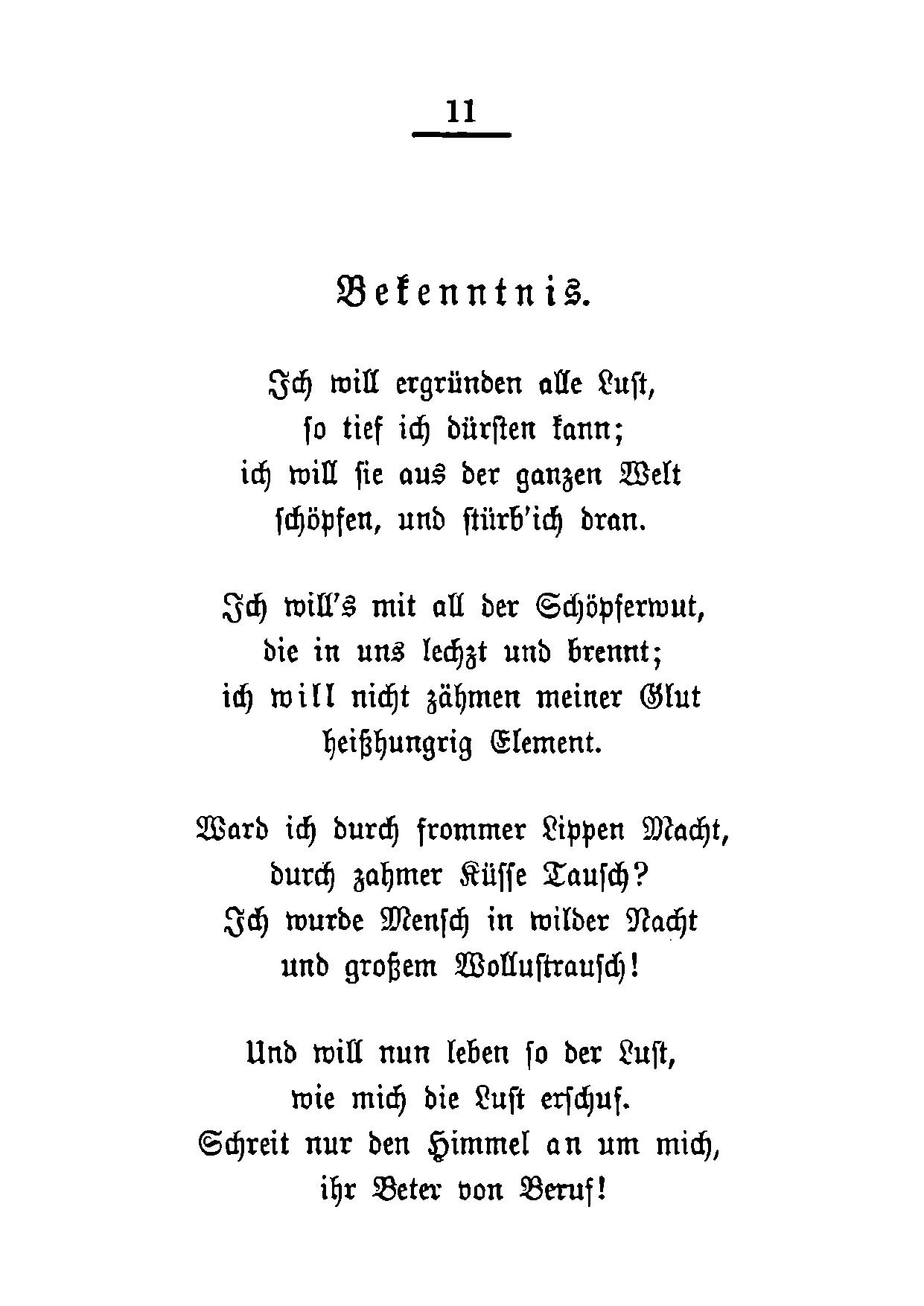 11

Bekenntnis.

Ich will ergründen alle Lust,
so tief ich dürsten kann;
ich will sie aus der ganzen Welt
schöpfen, und stürb'ich dran.

Ich will's mit all der Schöpferwut,
die in uns lechzt und brennt;
ich will nicht zähmen meiner Glut
heißhungrig Element.

Ward ich durch frommer Lippen Macht,
durch zahmer Küsse Tausch?
Ich wurde Mensch in wilder Nacht
und großem Wollustrausch!

Und will nun leben so der Lust,
wie mich die Lust erschuf.
Schreit nur den Himmel an um mich,
ihr Beter von Beruf!